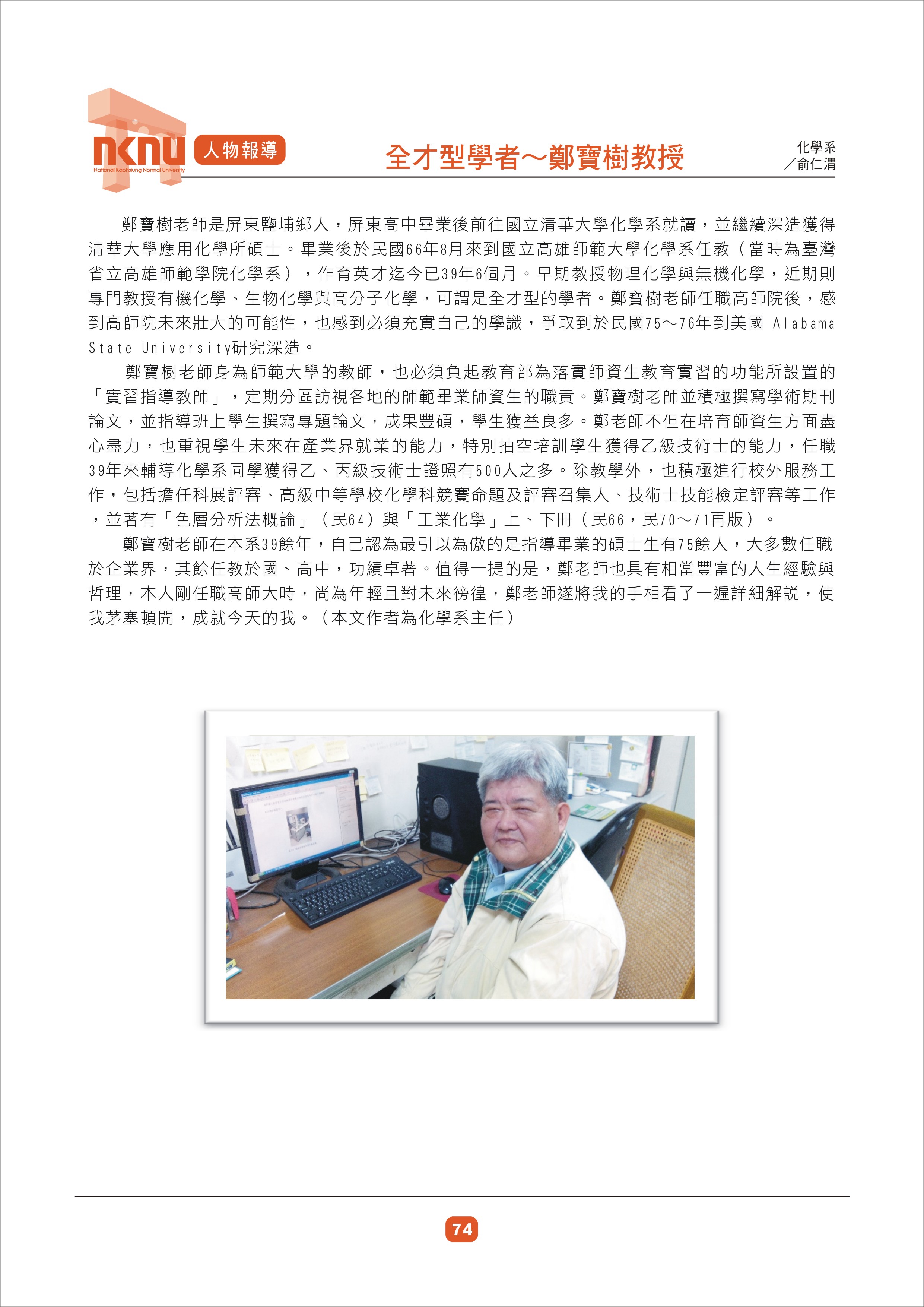 nknu
National Kaohsiung Normal University
人物報導

全才型學者～鄭寶樹教授

化學系
／俞仁渭

鄭寶樹老師是屏東鹽埔鄉人，屏東高中畢業後前往國立清華大學化學系就讀，並繼續深造獲得清華大學應用化學所碩士。畢業後於民國66年8月來到國立高雄師範大學化學系任教（當時為臺灣省立高雄師範學院化學系），作育英才迄今已39年6個月。早期教授物理化學與無機化學，近期則專門教授有機化學、生物化學與高分子化學，可謂是全才型的學者。鄭寶樹老師任職高師院後，感到高師院未來壯大的可能性，也感到必須充實自己的學識，爭取到於民國75～76年到美國 Alabama State University研究深造。

鄭寶樹老師身為師範大學的教師，也必須負起教育部為落實師資生教育實習的功能所設置的「實習指導教師」，定期分區訪視各地的師範畢業師資生的職責。鄭寶樹老師並積極撰寫學術期刊論文，並指導班上學生撰寫專題論文，成果豐碩，學生獲益良多。鄭老師不但在培育師資生方面盡心盡力，也重視學生未來在產業界就業的能力，特別抽空培訓學生獲得乙級技術士的能力，任職39年來輔導化學系同學獲得乙、丙級技術士證照有500人之多。除教學外，也積極進行校外服務工作，包括擔任科展評審、高級中等學校化學科競賽命題及評審召集人、技術士技能檢定評審等工作，並著有「色層分析法概論」（民64）與「工業化學」上、下冊（民66，民70～71再版）。

鄭寶樹老師在本系39餘年，自己認為最引以為傲的是指導畢業的碩士生有75餘人，大多數任職於企業界，其餘任教於國、高中，功績卓著。值得一提的是，鄭老師也具有相當豐富的人生經驗與哲理，本人剛任職高師大時，尚為年輕且對未來徬徨，鄭老師遂將我的手相看了一遍詳細解說，使我茅塞頓開，成就今天的我。（本文作者為化學系主任）

74